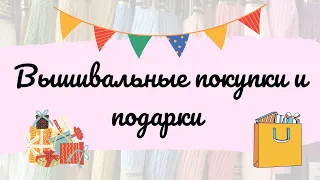 Вышивальные покупки и подарки